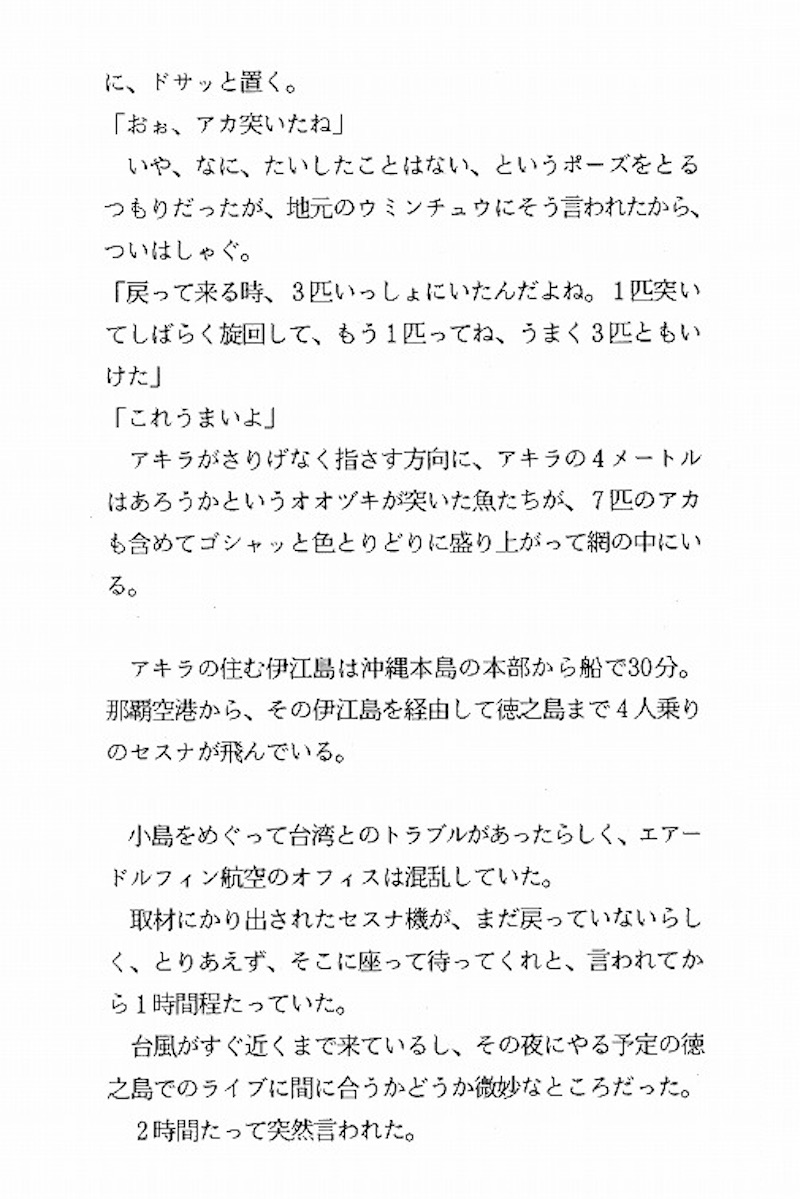 に、ドサッと置く。
「おぉ、アカ突いたね」
いや、なに、たいしたことはない、というポーズをとるつもりだったが、地元のウミンチュウにそう言われたから、ついはしゃぐ。
「戻って来る時、3匹いっしょにいたんだよね。1匹突いてしばらく旋回して、もう1匹ってね、うまく3匹ともいけた」
「これうまいよ」
アキラがさりげなく指さす方向に、アキラの4メートルはあろうかというオオヅキが突いた魚たちが、7匹のアカも含めてゴシャッと色とりどりに盛り上がって網の中にいる。

アキラの住む伊江島は沖縄本島の本部から船で30分。那覇空港から、その伊江島を経由して徳之島まで4人乗りのセスナが飛んでいる。

小島をめぐって台湾とのトラブルがあったらしく、エアードルフィン航空のオフィスは混乱していた。
取材にかり出されたセスナ機が、まだ戻っていないらしく、とりあえず、そこに座って待ってくれと、言われてから1時間程たっていた。
台風がすぐ近くまで来ているし、その夜にやる予定の徳之島でのライブに間に合うかどうか微妙なところだった。
2時間たって突然言われた。